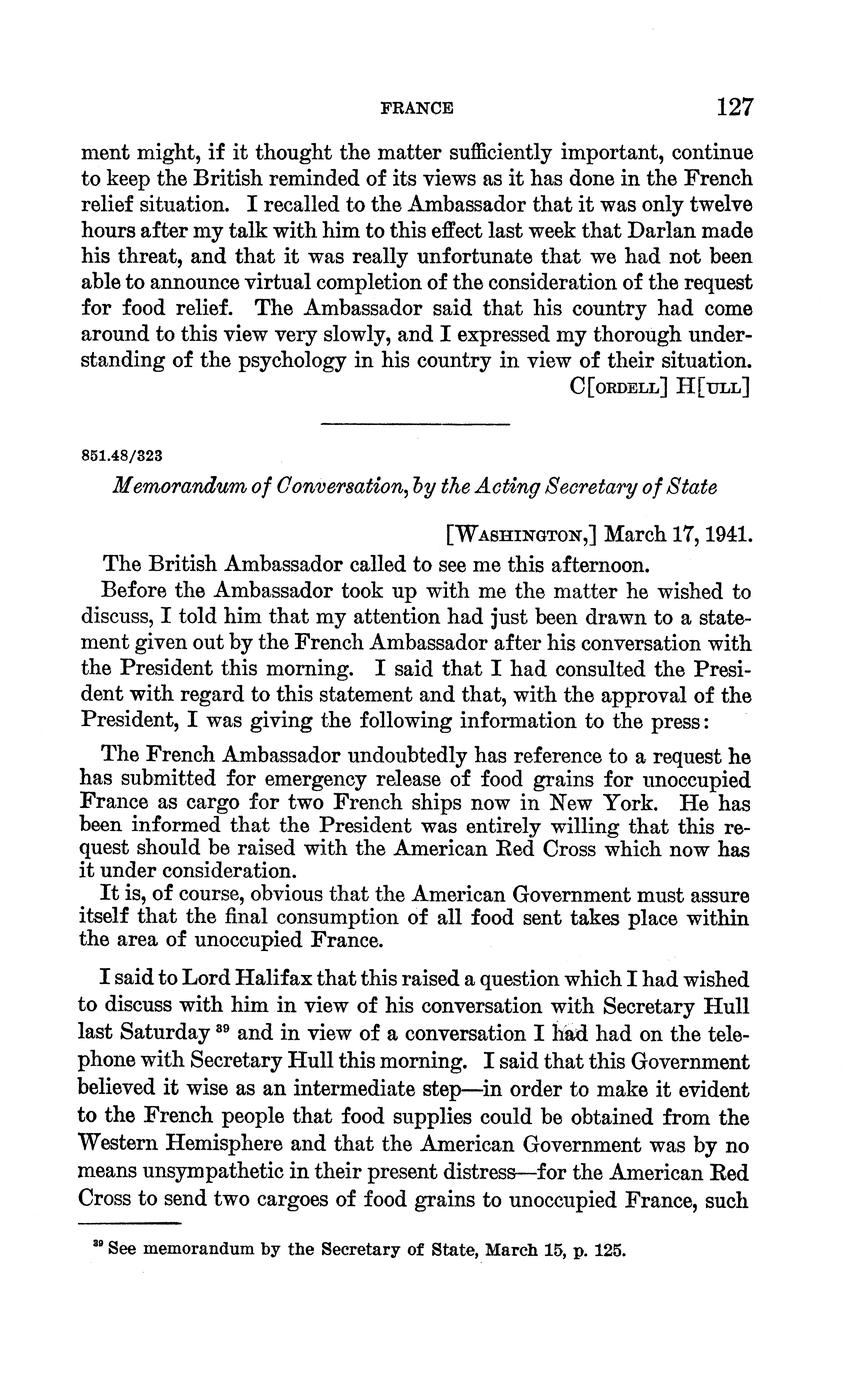 FRANCE 127

ment might, if it thought the matter sufficiently important, continue to keep the British reminded of its views as it has done in the French relief situation. I recalled to the Ambassador that it was only twelve hours after my talk with him to this effect last week that Darlan made his threat, and that it was really unfortunate that we had not been able to announce virtual completion of the consideration of the request for food relief. The Ambassador said that his country had come around to this view very slowly, and I expressed my thorough understanding of the psychology in his country in view of their situation.

C[ORDELL] H[ULL]

851.48/323

Memorandum of Conversation, by the Acting Secretary of State

[WASHINGTON,] March 17, 1941.

The British Ambassador called to see me this afternoon.

Before the Ambassador took up with me the matter he wished to discuss, I told him that my attention had just been drawn to a statement given out by the French Ambassador after his conversation with the President this morning. I said that I had consulted the President with regard to this statement and that, with the approval of the President, I was giving the following information to the press:

The French Ambassador undoubtedly has reference to a request he has submitted for emergency release of food grains for unoccupied France as cargo for two French ships now in New York. He has been informed that the President was entirely willing that this request should be raised with the American Red Cross which now has it under consideration.

It is, of course, obvious that the American Government must assure itself that the final consumption of all food sent takes place within the area of unoccupied France.

I said to Lord Halifax that this raised a question which I had wished to discuss with him in view of his conversation with Secretary Hull last Saturday $^{39}$ and in view of a conversation I had had on the telephone with Secretary Hull this morning. I said that this Government believed it wise as an intermediate step—in order to make it evident to the French people that food supplies could be obtained from the Western Hemisphere and that the American Government was by no means unsympathetic in their present distress—for the American Red Cross to send two cargoes of food grains to unoccupied France, such

$^{39}$ See memorandum by the Secretary of State, March 15, p. 125.